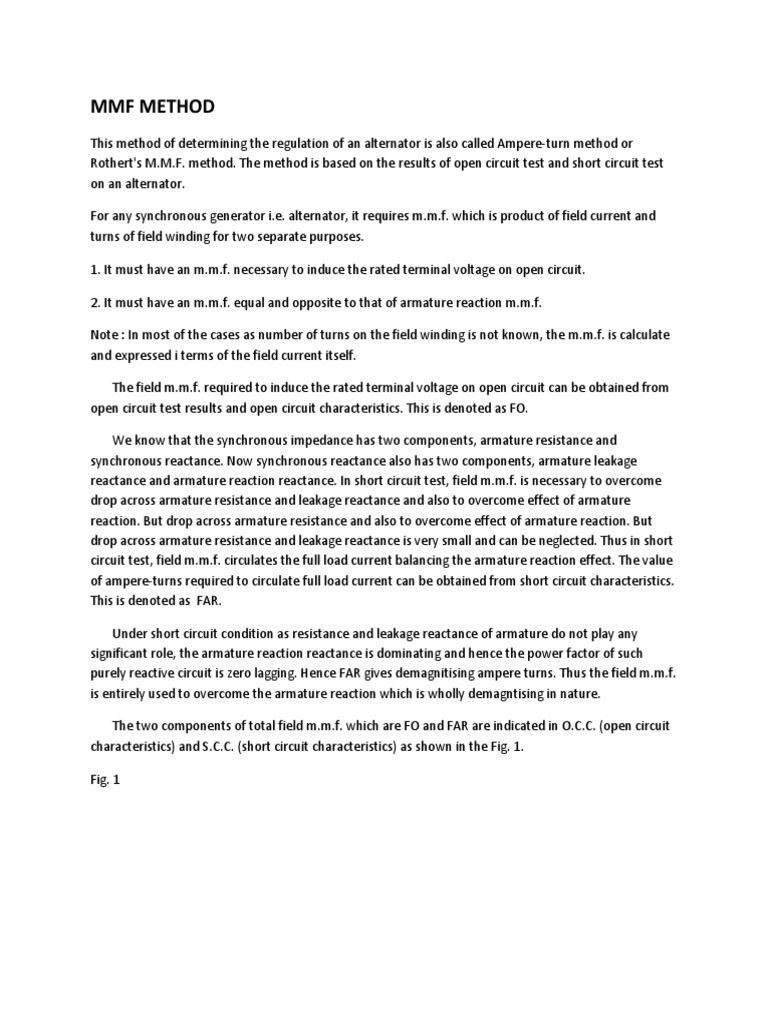 MMF METHOD

This method of determining the regulation of an alternator is also called Ampere-turn method or Rothert's M.M.F. method. The method is based on the results of open circuit test and short circuit test on an alternator.

For any synchronous generator i.e. alternator, it requires m.m.f. which is product of field current and turns of field winding for two separate purposes.

1. It must have an m.m.f. necessary to induce the rated terminal voltage on open circuit.

2. It must have an m.m.f. equal and opposite to that of armature reaction m.m.f.

Note : In most of the cases as number of turns on the field winding is not known, the m.m.f. is calculate and expressed i terms of the field current itself.

The field m.m.f. required to induce the rated terminal voltage on open circuit can be obtained from open circuit test results and open circuit characteristics. This is denoted as FO.

We know that the synchronous impedance has two components, armature resistance and synchronous reactance. Now synchronous reactance also has two components, armature leakage reactance and armature reaction reactance. In short circuit test, field m.m.f. is necessary to overcome drop across armature resistance and leakage reactance and also to overcome effect of armature reaction. But drop across armature resistance and also to overcome effect of armature reaction. But drop across armature resistance and leakage reactance is very small and can be neglected. Thus in short circuit test, field m.m.f. circulates the full load current balancing the armature reaction effect. The value of ampere-turns required to circulate full load current can be obtained from short circuit characteristics. This is denoted as FAR.

Under short circuit condition as resistance and leakage reactance of armature do not play any significant role, the armature reaction reactance is dominating and hence the power factor of such purely reactive circuit is zero lagging. Hence FAR gives demagnitising ampere turns. Thus the field m.m.f. is entirely used to overcome the armature reaction which is wholly demagntising in nature.

The two components of total field m.m.f. which are FO and FAR are indicated in O.C.C. (open circuit characteristics) and S.C.C. (short circuit characteristics) as shown in the Fig. 1.

Fig. 1